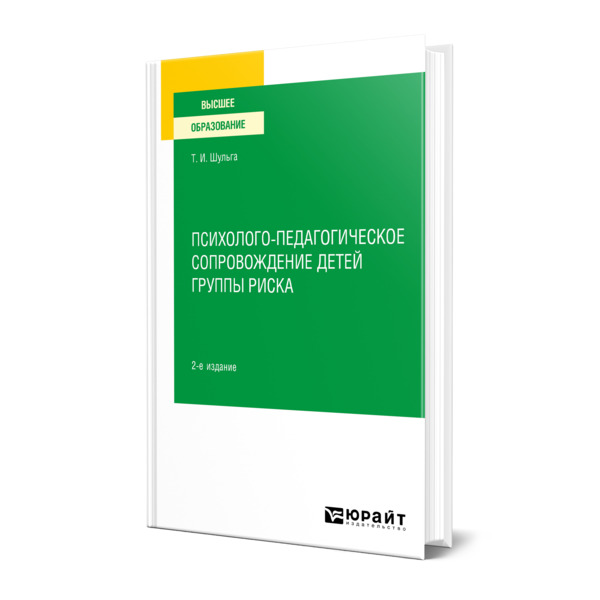 ВЫСШЕЕ
ОБРАЗОВАНИЕ

Т. И. Шульга

ПСИХОЛОГО-ПЕДАГОГИЧЕСКОЕ СОПРОВОЖДЕНИЕ ДЕТЕЙ ГРУППЫ РИСКА

2-е издание

ЮРАЙТ
издательство